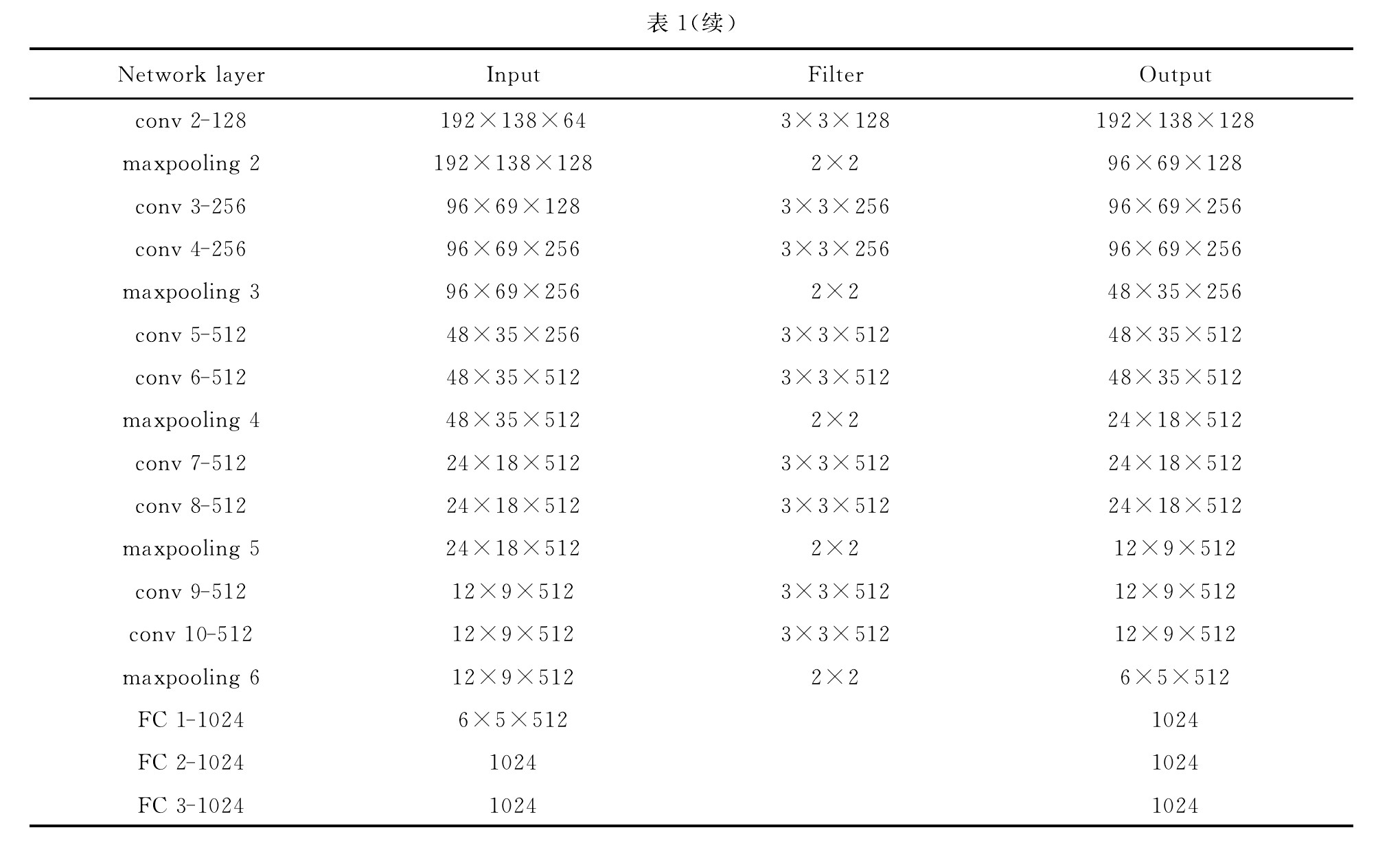 表 1(续)

| Network layer | Input | Filter | Output |
|---|---|---|---|
| conv 2-128 | $192\times138\times64$ | $3\times3\times128$ | $192\times138\times128$ |
| maxpooling 2 | $192\times138\times128$ | $2\times2$ | $96\times69\times128$ |
| conv 3-256 | $96\times69\times128$ | $3\times3\times256$ | $96\times69\times256$ |
| conv 4-256 | $96\times69\times256$ | $3\times3\times256$ | $96\times69\times256$ |
| maxpooling 3 | $96\times69\times256$ | $2\times2$ | $48\times35\times256$ |
| conv 5-512 | $48\times35\times256$ | $3\times3\times512$ | $48\times35\times512$ |
| conv 6-512 | $48\times35\times512$ | $3\times3\times512$ | $48\times35\times512$ |
| maxpooling 4 | $48\times35\times512$ | $2\times2$ | $24\times18\times512$ |
| conv 7-512 | $24\times18\times512$ | $3\times3\times512$ | $24\times18\times512$ |
| conv 8-512 | $24\times18\times512$ | $3\times3\times512$ | $24\times18\times512$ |
| maxpooling 5 | $24\times18\times512$ | $2\times2$ | $12\times9\times512$ |
| conv 9-512 | $12\times9\times512$ | $3\times3\times512$ | $12\times9\times512$ |
| conv 10-512 | $12\times9\times512$ | $3\times3\times512$ | $12\times9\times512$ |
| maxpooling 6 | $12\times9\times512$ | $2\times2$ | $6\times5\times512$ |
| FC 1-1024 | $6\times5\times512$ | | 1024 |
| FC 2-1024 | 1024 | | 1024 |
| FC 3-1024 | 1024 | | 1024 |